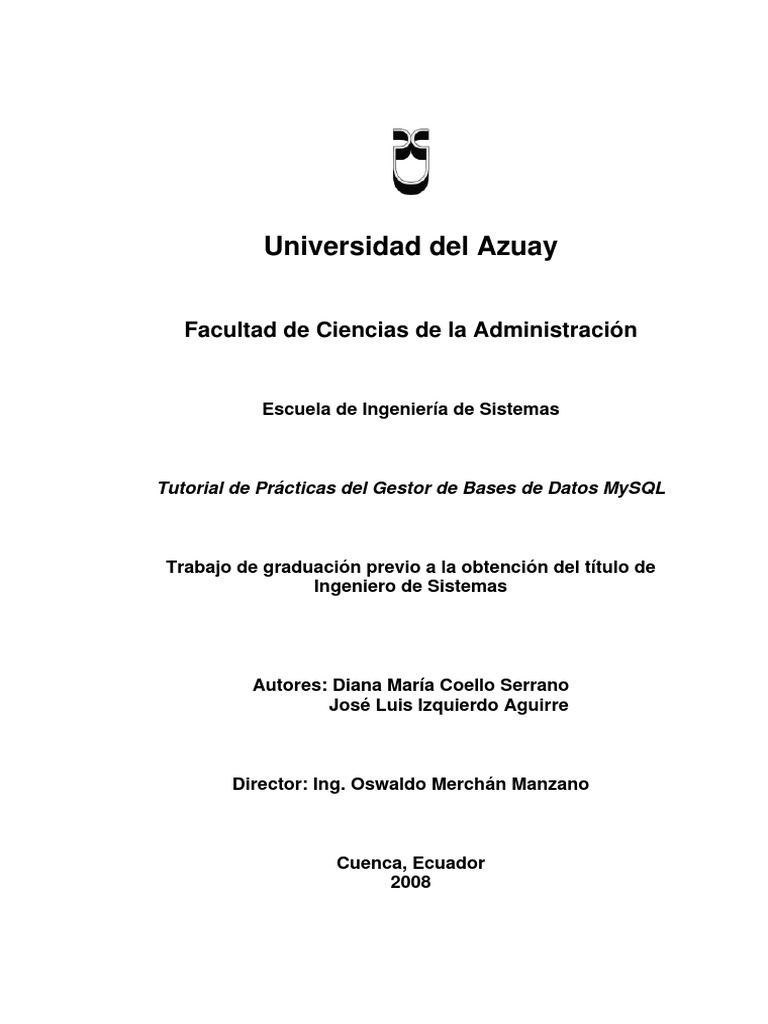 Universidad del Azuay

Facultad de Ciencias de la Administración

Escuela de Ingeniería de Sistemas

Tutorial de Prácticas del Gestor de Bases de Datos MySQL

Trabajo de graduación previo a la obtención del título de Ingeniero de Sistemas

Autores: Diana María Coello Serrano
José Luis Izquierdo Aguirre

Director: Ing. Oswaldo Merchán Manzano

Cuenca, Ecuador
2008